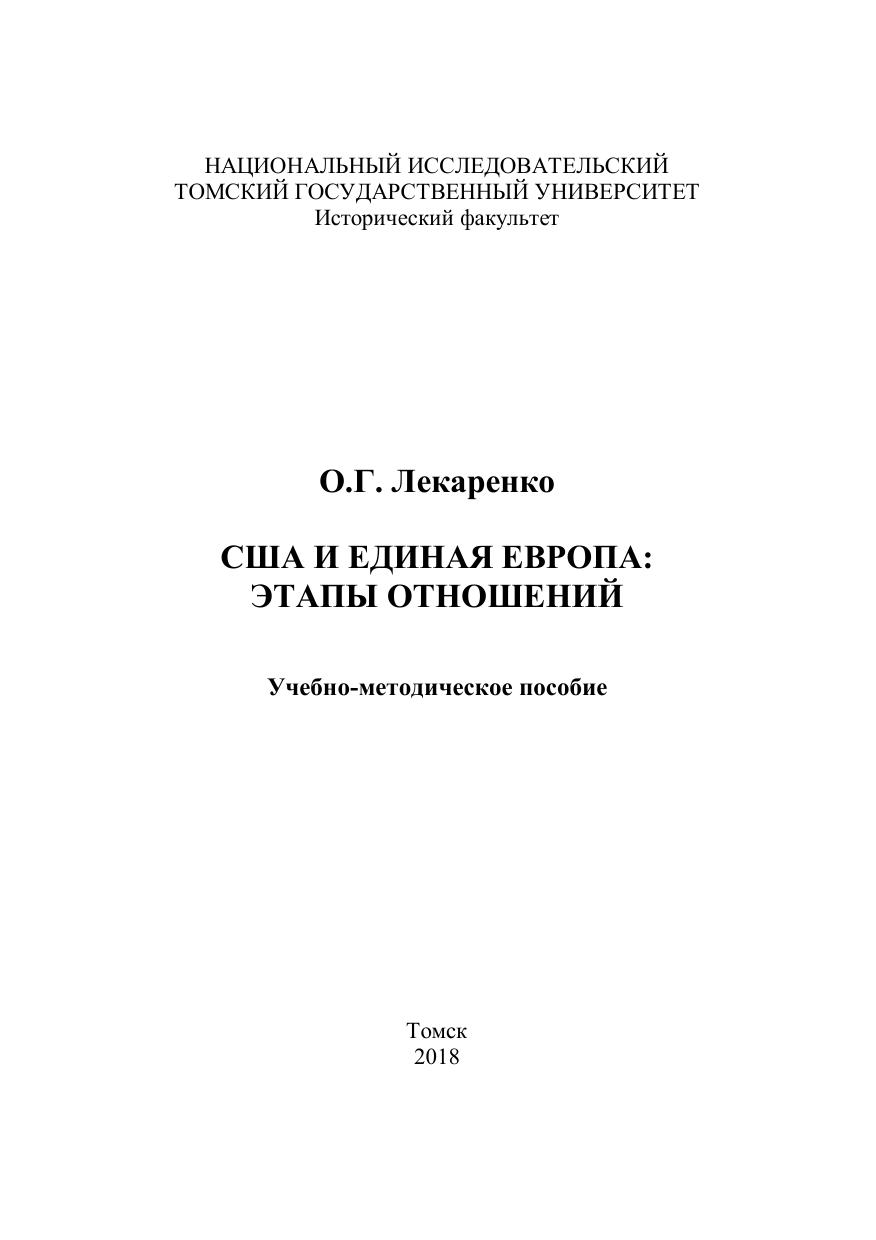 НАЦИОНАЛЬНЫЙ ИССЛЕДОВАТЕЛЬСКИЙ
ТОМСКИЙ ГОСУДАРСТВЕННЫЙ УНИВЕРСИТЕТ
Исторический факультет

О.Г. Лекаренко

США И ЕДИНАЯ ЕВРОПА:
ЭТАПЫ ОТНОШЕНИЙ

Учебно-методическое пособие

Томск
2018